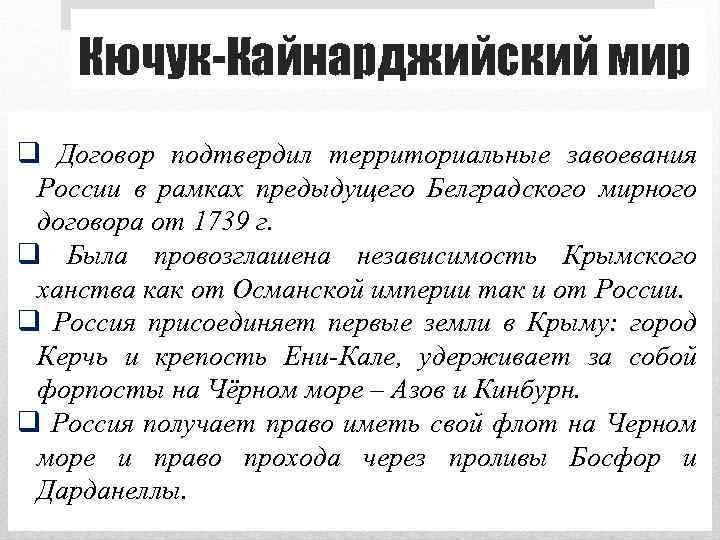 Кючук-Кайнарджийский мир

❑ Договор подтвердил территориальные завоевания России в рамках предыдущего Белградского мирного договора от 1739 г.

❑ Была провозглашена независимость Крымского ханства как от Османской империи так и от России.

❑ Россия присоединяет первые земли в Крыму: город Керчь и крепость Ени-Кале, удерживает за собой форпосты на Чёрном море – Азов и Кинбурн.

❑ Россия получает право иметь свой флот на Черном море и право прохода через проливы Босфор и Дарданеллы.